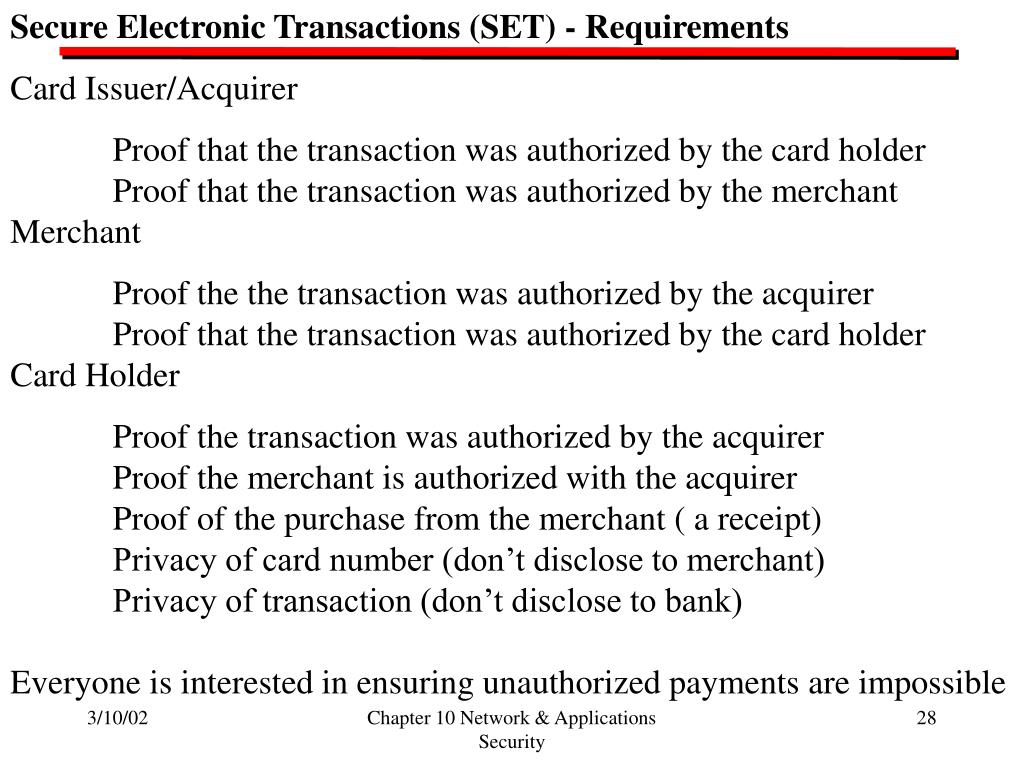 Secure Electronic Transactions (SET) - Requirements

Card Issuer/Acquirer

Proof that the transaction was authorized by the card holder
Proof that the transaction was authorized by the merchant

Merchant

Proof the the transaction was authorized by the acquirer
Proof that the transaction was authorized by the card holder

Card Holder

Proof the transaction was authorized by the acquirer
Proof the merchant is authorized with the acquirer
Proof of the purchase from the merchant ( a receipt)
Privacy of card number (don’t disclose to merchant)
Privacy of transaction (don’t disclose to bank)

Everyone is interested in ensuring unauthorized payments are impossible

3/10/02

Chapter 10 Network & Applications Security

28